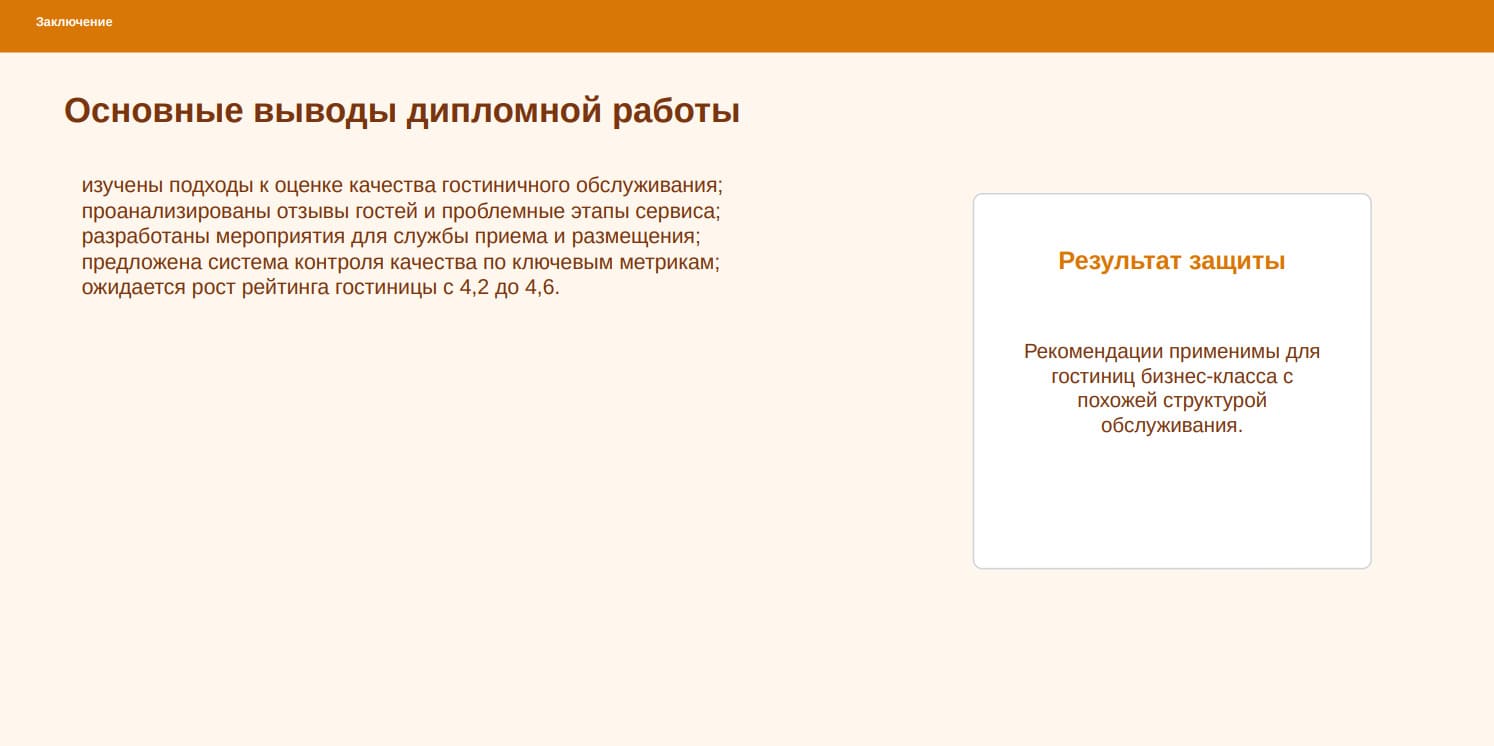 Заключение

Основные выводы дипломной работы

изучены подходы к оценке качества гостиничного обслуживания;
проанализированы отзывы гостей и проблемные этапы сервиса;
разработаны мероприятия для службы приема и размещения;
предложена система контроля качества по ключевым метрикам;
ожидается рост рейтинга гостиницы с 4,2 до 4,6.

Результат защиты

Рекомендации применимы для гостиниц бизнес-класса с похожей структурой обслуживания.